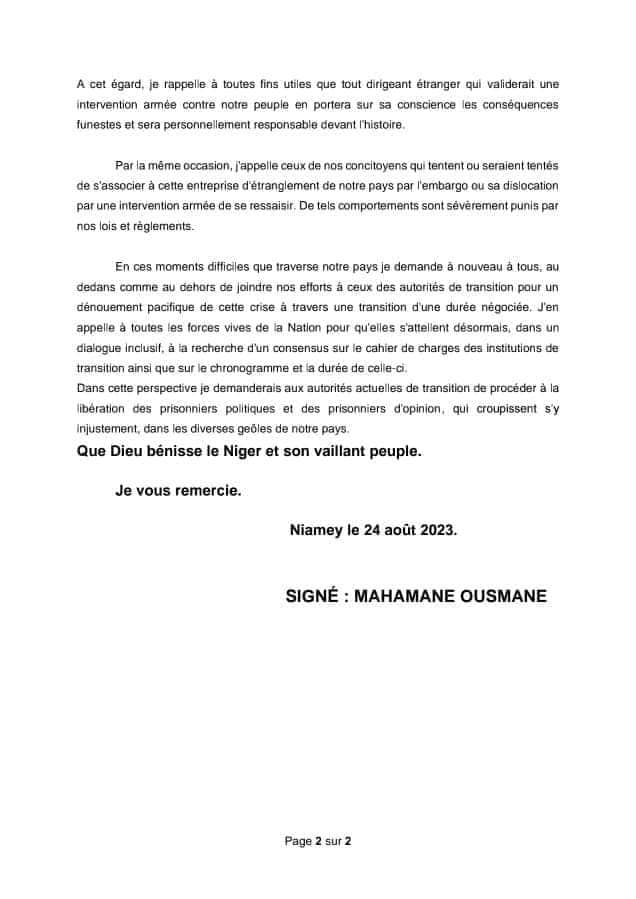 A cet égard, je rappelle à toutes fins utiles que tout dirigeant étranger qui validerait une intervention armée contre notre peuple en portera sur sa conscience les conséquences funestes et sera personnellement responsable devant l'histoire.

Par la même occasion, j'appelle ceux de nos concitoyens qui tentent ou seraient tentés de s'associer à cette entreprise d'étranglement de notre pays par l'embargo ou sa dislocation par une intervention armée de se ressaisir. De tels comportements sont sévèrement punis par nos lois et règlements.

En ces moments difficiles que traverse notre pays je demande à nouveau à tous, au dedans comme au dehors de joindre nos efforts à ceux des autorités de transition pour un dénouement pacifique de cette crise à travers une transition d'une durée négociée. J'en appelle à toutes les forces vives de la Nation pour qu'elles s'attellent désormais, dans un dialogue inclusif, à la recherche d'un consensus sur le cahier de charges des institutions de transition ainsi que sur le chronogramme et la durée de celle-ci.
Dans cette perspective je demanderais aux autorités actuelles de transition de procéder à la libération des prisonniers politiques et des prisonniers d'opinion, qui croupissent s'y injustement, dans les diverses geôles de notre pays.

Que Dieu bénisse le Niger et son vaillant peuple.

Je vous remercie.

Niamey le 24 août 2023.

SIGNÉ : MAHAMANE OUSMANE

Page 2 sur 2